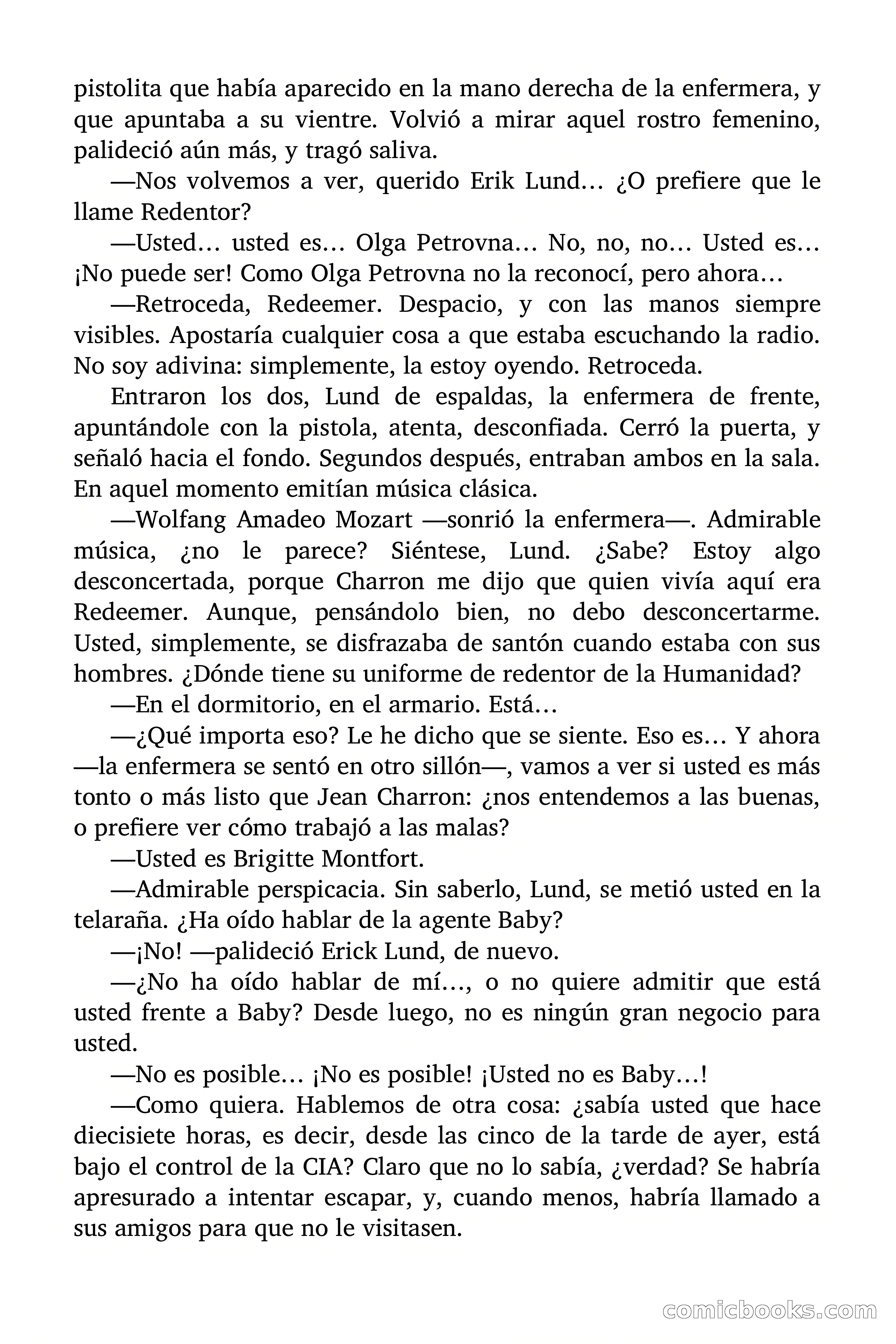 pistolita que había aparecido en la mano derecha de la enfermera, y que apuntaba a su vientre. Volvió a mirar aquel rostro femenino, palideció aún más, y tragó saliva.

—Nos volvemos a ver, querido Erik Lund… ¿O prefiere que le llame Redentor?

—Usted… usted es… Olga Petrovna… No, no, no… Usted es… ¡No puede ser! Como Olga Petrovna no la reconocí, pero ahora…

—Retroceda, Redeemer. Despacio, y con las manos siempre visibles. Apostaría cualquier cosa a que estaba escuchando la radio. No soy adivina: simplemente, la estoy oyendo. Retroceda.

Entraron los dos, Lund de espaldas, la enfermera de frente, apuntándole con la pistola, atenta, desconfiada. Cerró la puerta, y señaló hacia el fondo. Segundos después, entraban ambos en la sala. En aquel momento emitían música clásica.

—Wolfang Amadeo Mozart —sonrió la enfermera—. Admirable música, ¿no le parece? Siéntese, Lund. ¿Sabe? Estoy algo desconcertada, porque Charron me dijo que quien vivía aquí era Redeemer. Aunque, pensándolo bien, no debo desconcertarme. Usted, simplemente, se disfrazaba de santón cuando estaba con sus hombres. ¿Dónde tiene su uniforme de redentor de la Humanidad?

—En el dormitorio, en el armario. Está…

—¿Qué importa eso? Le he dicho que se siente. Eso es… Y ahora —la enfermera se sentó en otro sillón—, vamos a ver si usted es más tonto o más listo que Jean Charron: ¿nos entendemos a las buenas, o prefiere ver cómo trabajó a las malas?

—Usted es Brigitte Montfort.

—Admirable perspicacia. Sin saberlo, Lund, se metió usted en la telaraña. ¿Ha oído hablar de la agente Baby?

—¡No! —palideció Erick Lund, de nuevo.

—¿No ha oído hablar de mí…, o no quiere admitir que está usted frente a Baby? Desde luego, no es ningún gran negocio para usted.

—No es posible… ¡No es posible! ¡Usted no es Baby…!

—Como quiera. Hablemos de otra cosa: ¿sabía usted que hace diecisiete horas, es decir, desde las cinco de la tarde de ayer, está bajo el control de la CIA? Claro que no lo sabía, ¿verdad? Se habría apresurado a intentar escapar, y, cuando menos, habría llamado a sus amigos para que no le visitasen.

comicbooks.com